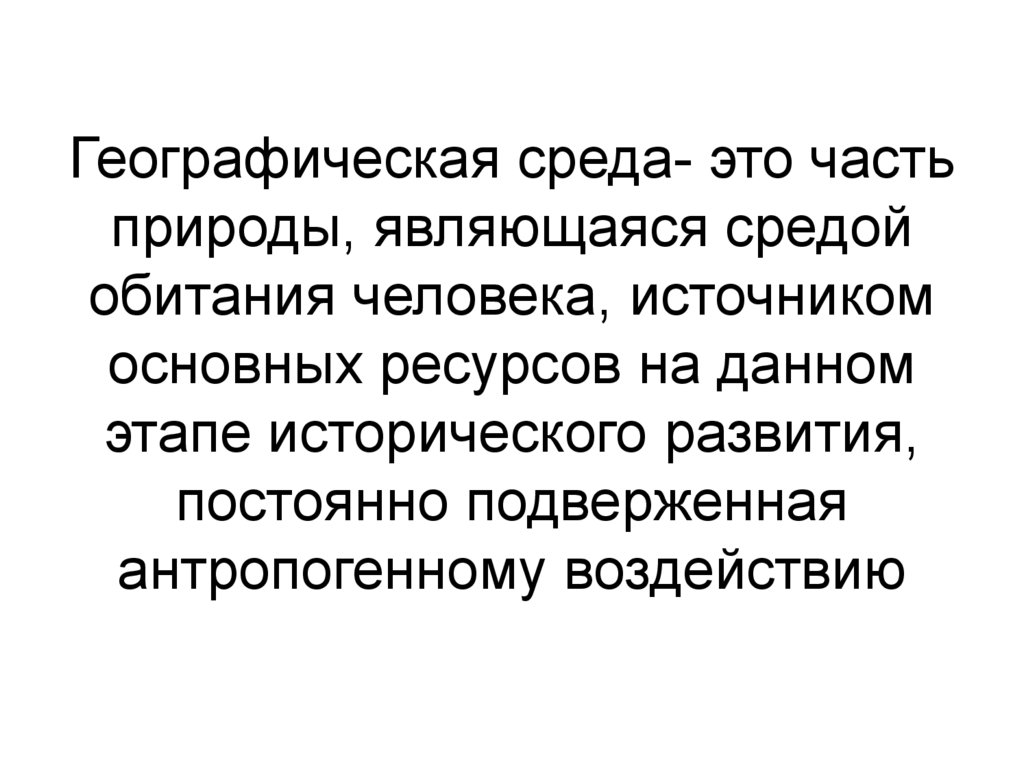 Географическая среда- это часть природы, являющаяся средой обитания человека, источником основных ресурсов на данном этапе исторического развития, постоянно подверженная антропогенному воздействию